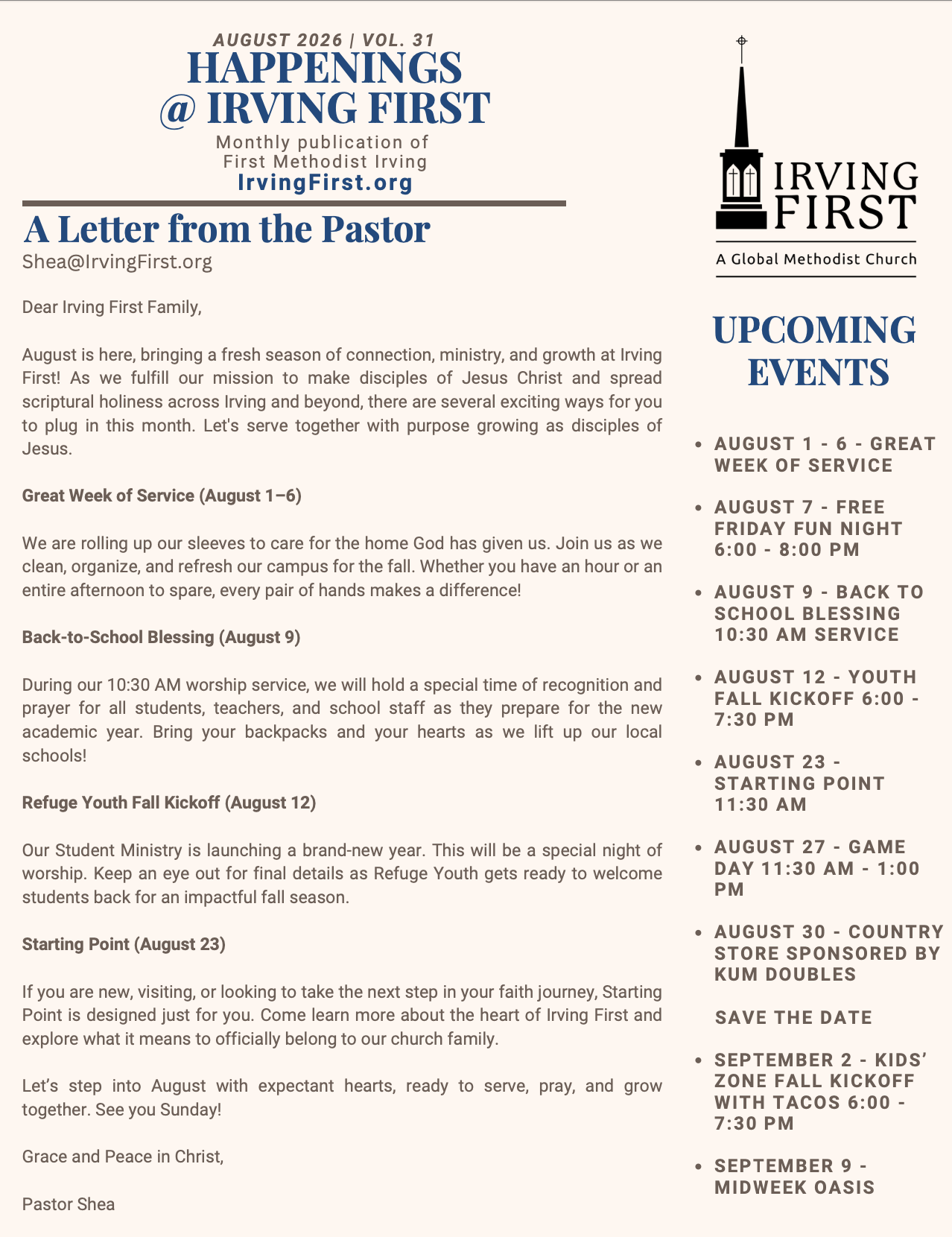 AUGUST 2026 | VOL. 31

HAPPENINGS @ IRVING FIRST

Monthly publication of First Methodist Irving

IrvingFirst.org

A Letter from the Pastor

Shea@IrvingFirst.org

Dear Irving First Family,

August is here, bringing a fresh season of connection, ministry, and growth at Irving First! As we fulfill our mission to make disciples of Jesus Christ and spread scriptural holiness across Irving and beyond, there are several exciting ways for you to plug in this month. Let's serve together with purpose growing as disciples of Jesus.

Great Week of Service (August 1–6)

We are rolling up our sleeves to care for the home God has given us. Join us as we clean, organize, and refresh our campus for the fall. Whether you have an hour or an entire afternoon to spare, every pair of hands makes a difference!

Back-to-School Blessing (August 9)

During our 10:30 AM worship service, we will hold a special time of recognition and prayer for all students, teachers, and school staff as they prepare for the new academic year. Bring your backpacks and your hearts as we lift up our local schools!

Refuge Youth Fall Kickoff (August 12)

Our Student Ministry is launching a brand-new year. This will be a special night of worship. Keep an eye out for final details as Refuge Youth gets ready to welcome students back for an impactful fall season.

Starting Point (August 23)

If you are new, visiting, or looking to take the next step in your faith journey, Starting Point is designed just for you. Come learn more about the heart of Irving First and explore what it means to officially belong to our church family.

Let’s step into August with expectant hearts, ready to serve, pray, and grow together. See you Sunday!

Grace and Peace in Christ,

Pastor Shea

IRVING FIRST

A Global Methodist Church

UPCOMING EVENTS

• AUGUST 1 - 6 - GREAT WEEK OF SERVICE

• AUGUST 7 - FREE FRIDAY FUN NIGHT 6:00 - 8:00 PM

• AUGUST 9 - BACK TO SCHOOL BLESSING 10:30 AM SERVICE

• AUGUST 12 - YOUTH FALL KICKOFF 6:00 - 7:30 PM

• AUGUST 23 - STARTING POINT 11:30 AM

• AUGUST 27 - GAME DAY 11:30 AM - 1:00 PM

• AUGUST 30 - COUNTRY STORE SPONSORED BY KUM DOUBLES

SAVE THE DATE

• SEPTEMBER 2 - KIDS’ ZONE FALL KICKOFF WITH TACOS 6:00 - 7:30 PM

• SEPTEMBER 9 - MIDWEEK OASIS